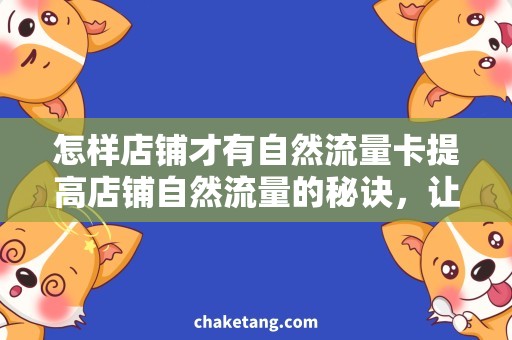 怎样店铺才有自然流量卡提高店铺自然流量的秘诀，让

chaketang.com